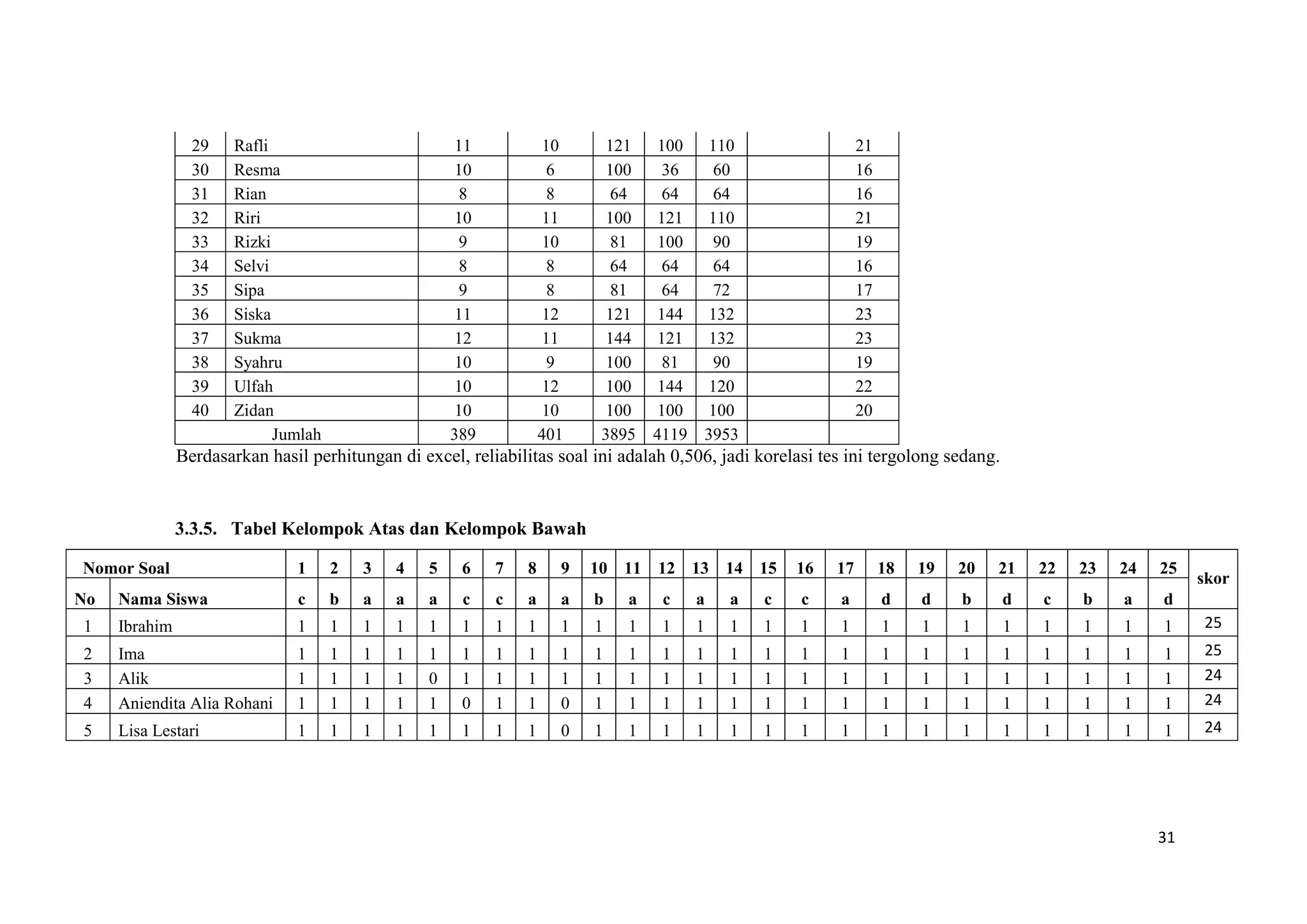 | 29 | Rafli | 11 | 10 | 121 | 100 | 110 | | 21 |
|---|---|---|---|---|---|---|---|---|
| 30 | Resma | 10 | 6 | 100 | 36 | 60 | | 16 |
| 31 | Rian | 8 | 8 | 64 | 64 | 64 | | 16 |
| 32 | Riri | 10 | 11 | 100 | 121 | 110 | | 21 |
| 33 | Rizki | 9 | 10 | 81 | 100 | 90 | | 19 |
| 34 | Selvi | 8 | 8 | 64 | 64 | 64 | | 16 |
| 35 | Sipa | 9 | 8 | 81 | 64 | 72 | | 17 |
| 36 | Siska | 11 | 12 | 121 | 144 | 132 | | 23 |
| 37 | Sukma | 12 | 11 | 144 | 121 | 132 | | 23 |
| 38 | Syahru | 10 | 9 | 100 | 81 | 90 | | 19 |
| 39 | Ulfah | 10 | 12 | 100 | 144 | 120 | | 22 |
| 40 | Zidan | 10 | 10 | 100 | 100 | 100 | | 20 |
| Jumlah | | 389 | 401 | 3895 | 4119 | 3953 | | |

Berdasarkan hasil perhitungan di excel, reliabilitas soal ini adalah 0,506, jadi korelasi tes ini tergolong sedang.

3.3.5. Tabel Kelompok Atas dan Kelompok Bawah

| Nomor Soal | | 1 | 2 | 3 | 4 | 5 | 6 | 7 | 8 | 9 | 10 | 11 | 12 | 13 | 14 | 15 | 16 | 17 | 18 | 19 | 20 | 21 | 22 | 23 | 24 | 25 | skor |
|---|---|---|---|---|---|---|---|---|---|---|---|---|---|---|---|---|---|---|---|---|---|---|---|---|---|---|---|
| No | Nama Siswa | c | b | a | a | a | c | c | a | a | b | a | c | a | a | c | c | a | d | d | b | d | c | b | a | d | |
| 1 | Ibrahim | 1 | 1 | 1 | 1 | 1 | 1 | 1 | 1 | 1 | 1 | 1 | 1 | 1 | 1 | 1 | 1 | 1 | 1 | 1 | 1 | 1 | 1 | 1 | 1 | 1 | 25 |
| 2 | Ima | 1 | 1 | 1 | 1 | 1 | 1 | 1 | 1 | 1 | 1 | 1 | 1 | 1 | 1 | 1 | 1 | 1 | 1 | 1 | 1 | 1 | 1 | 1 | 1 | 1 | 25 |
| 3 | Alik | 1 | 1 | 1 | 1 | 0 | 1 | 1 | 1 | 1 | 1 | 1 | 1 | 1 | 1 | 1 | 1 | 1 | 1 | 1 | 1 | 1 | 1 | 1 | 1 | 1 | 24 |
| 4 | Aniendita Alia Rohani | 1 | 1 | 1 | 1 | 1 | 0 | 1 | 1 | 0 | 1 | 1 | 1 | 1 | 1 | 1 | 1 | 1 | 1 | 1 | 1 | 1 | 1 | 1 | 1 | 1 | 24 |
| 5 | Lisa Lestari | 1 | 1 | 1 | 1 | 1 | 1 | 1 | 1 | 0 | 1 | 1 | 1 | 1 | 1 | 1 | 1 | 1 | 1 | 1 | 1 | 1 | 1 | 1 | 1 | 1 | 24 |

31